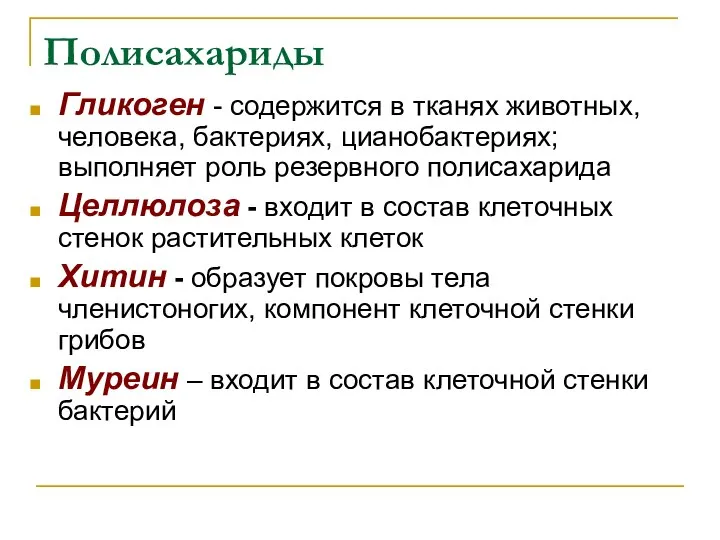 Полисахариды

Гликоген - содержится в тканях животных, человека, бактериях, цианобактериях; выполняет роль резервного полисахарида

Целлюлоза - входит в состав клеточных стенок растительных клеток

Хитин - образует покровы тела членистоногих, компонент клеточной стенки грибов

Муреин – входит в состав клеточной стенки бактерий